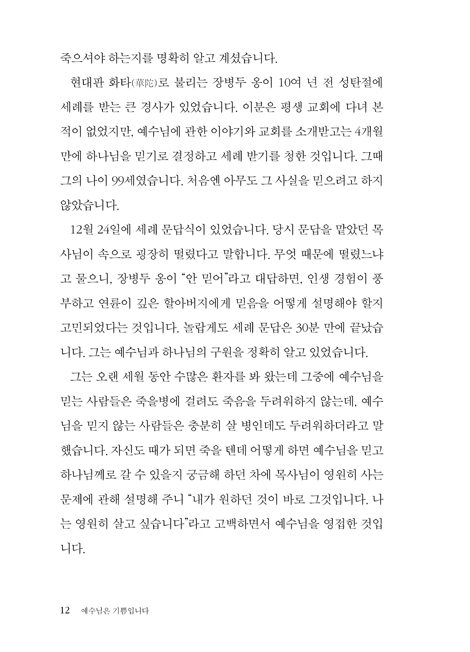 죽으셔야 하는지를 명확히 알고 계셨습니다.

현대판 화타(華陀)로 불리는 장병두 옹이 10여 년 전 성탄절에 세례를 받는 큰 경사가 있었습니다. 이분은 평생 교회에 다녀 본 적이 없었지만, 예수님에 관한 이야기와 교회를 소개받고는 4개월 만에 하나님을 믿기로 결정하고 세례 받기를 청한 것입니다. 그때 그의 나이 99세였습니다. 처음엔 아무도 그 사실을 믿으려고 하지 않았습니다.

12월 24일에 세례 문답식이 있었습니다. 당시 문답을 맡았던 목사님이 속으로 굉장히 떨렸다고 말합니다. 무엇 때문에 떨렸느냐고 물으니, 장병두 옹이 "안 믿어"라고 대답하면, 인생 경험이 풍부하고 연륜이 깊은 할아버지에게 믿음을 어떻게 설명해야 할지 고민되었다는 것입니다. 놀랍게도 세례 문답은 30분 만에 끝났습니다. 그는 예수님과 하나님의 구원을 정확히 알고 있었습니다.

그는 오랜 세월 동안 수많은 환자를 봐 왔는데 그중에 예수님을 믿는 사람들은 죽을병에 걸려도 죽음을 두려워하지 않는데, 예수님을 믿지 않는 사람들은 충분히 살 병인데도 두려워하더라고 말했습니다. 자신도 때가 되면 죽을 텐데 어떻게 하면 예수님을 믿고 하나님께로 갈 수 있을지 궁금해 하던 차에 목사님이 영원히 사는 문제에 관해 설명해 주니 "내가 원하던 것이 바로 그것입니다. 나는 영원히 살고 싶습니다"라고 고백하면서 예수님을 영접한 것입니다.

12 예수님은 기쁨입니다